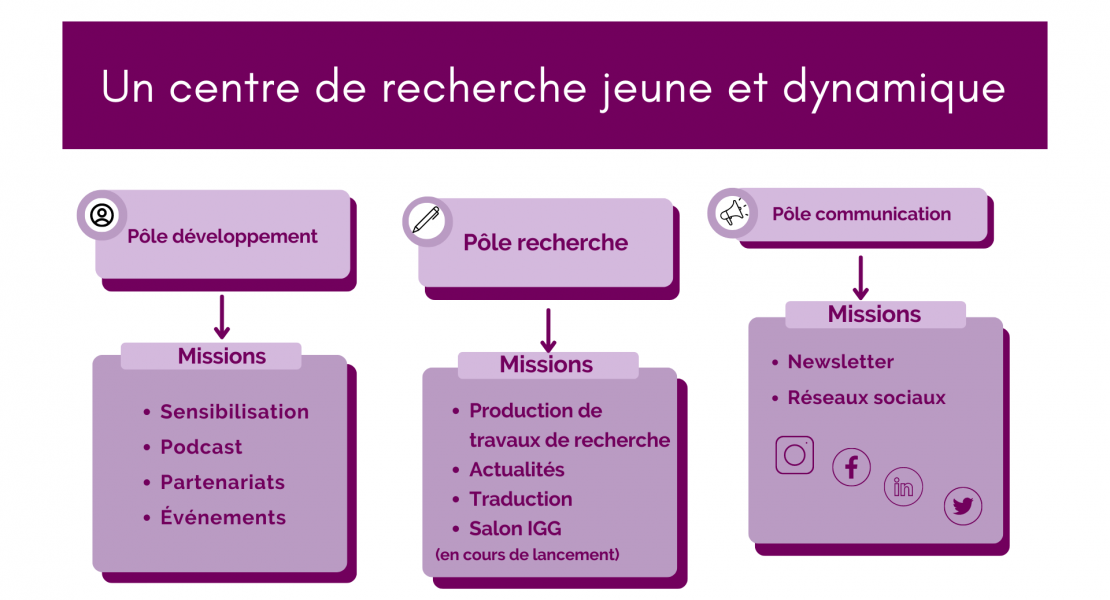 Un centre de recherche jeune et dynamique

Pôle développement

Missions

• Sensibilisation
• Podcast
• Partenariats
• Événements

Pôle recherche

Missions

• Production de travaux de recherche
• Actualités
• Traduction
• Salon IGG
(en cours de lancement)

Pôle communication

Missions

• Newsletter
• Réseaux sociaux